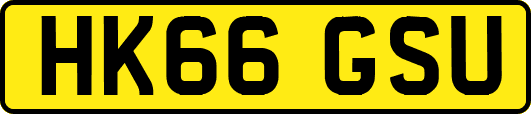 HK66 GSU